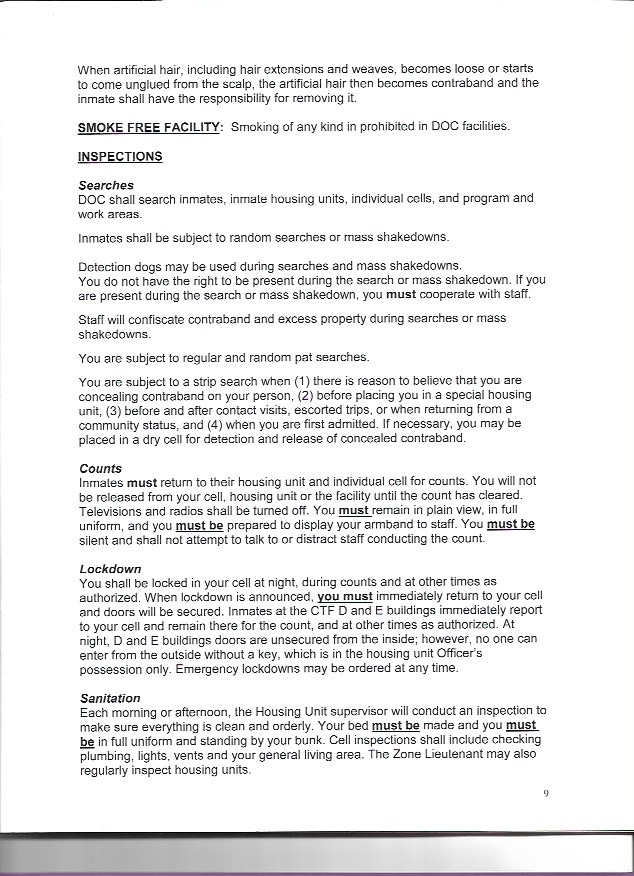 When artificial hair, including hair extensions and weaves, becomes loose or starts to come unglued from the scalp, the artificial hair then becomes contraband and the inmate shall have the responsibility for removing it.

SMOKE FREE FACILITY: Smoking of any kind in prohibited in DOC facilities.

INSPECTIONS

Searches
DOC shall search inmates, inmate housing units, individual cells, and program and work areas.

Inmates shall be subject to random searches or mass shakedowns.

Detection dogs may be used during searches and mass shakedowns.
You do not have the right to be present during the search or mass shakedown. If you are present during the search or mass shakedown, you must cooperate with staff.

Staff will confiscate contraband and excess property during searches or mass shakedowns.

You are subject to regular and random pat searches.

You are subject to a strip search when (1) there is reason to believe that you are concealing contraband on your person, (2) before placing you in a special housing unit, (3) before and after contact visits, escorted trips, or when returning from a community status, and (4) when you are first admitted. If necessary, you may be placed in a dry cell for detection and release of concealed contraband.

Counts
Inmates must return to their housing unit and individual cell for counts. You will not be released from your cell, housing unit or the facility until the count has cleared. Televisions and radios shall be turned off. You must remain in plain view, in full uniform, and you must be prepared to display your armband to staff. You must be silent and shall not attempt to talk to or distract staff conducting the count.

Lockdown
You shall be locked in your cell at night, during counts and at other times as authorized. When lockdown is announced, you must immediately return to your cell and doors will be secured. Inmates at the CTF D and E buildings immediately report to your cell and remain there for the count, and at other times as authorized. At night, D and E buildings doors are unsecured from the inside; however, no one can enter from the outside without a key, which is in the housing unit Officer's possession only. Emergency lockdowns may be ordered at any time.

Sanitation
Each morning or afternoon, the Housing Unit supervisor will conduct an inspection to make sure everything is clean and orderly. Your bed must be made and you must be in full uniform and standing by your bunk. Cell inspections shall include checking plumbing, lights, vents and your general living area. The Zone Lieutenant may also regularly inspect housing units.

9